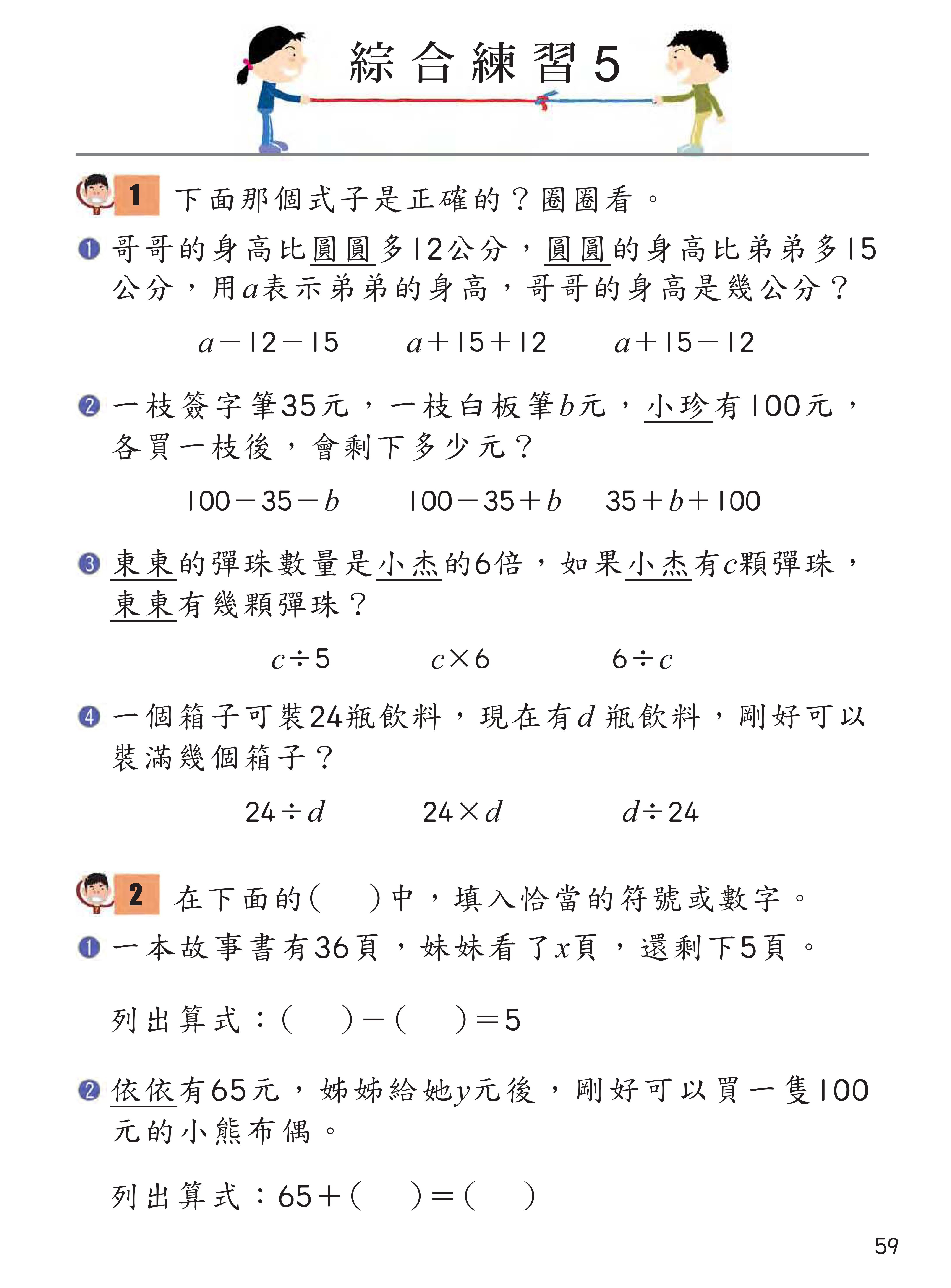 綜合練習5

1 下面那個式子是正確的？圈圈看。

❶ 哥哥的身高比圓圓多12公分，圓圓的身高比弟弟多15公分，用$a$表示弟弟的身高，哥哥的身高是幾公分？

$a-12-15$　　$a+15+12$　　$a+15-12$

❷ 一枝簽字筆35元，一枝白板筆$b$元，小珍有100元，各買一枝後，會剩下多少元？

$100-35-b$　　$100-35+b$　　$35+b+100$

❸ 東東的彈珠數量是小杰的6倍，如果小杰有$c$顆彈珠，東東有幾顆彈珠？

$c\div5$　　$c\times6$　　$6\div c$

❹ 一個箱子可裝24瓶飲料，現在有$d$瓶飲料，剛好可以裝滿幾個箱子？

$24\div d$　　$24\times d$　　$d\div24$

2 在下面的(　　)中，填入恰當的符號或數字。

❶ 一本故事書有36頁，妹妹看了$x$頁，還剩下5頁。

列出算式：(　　)－(　　)＝5

❷ 依依有65元，姊姊給她$y$元後，剛好可以買一隻100元的小熊布偶。

列出算式：65＋(　　)＝(　　)

59